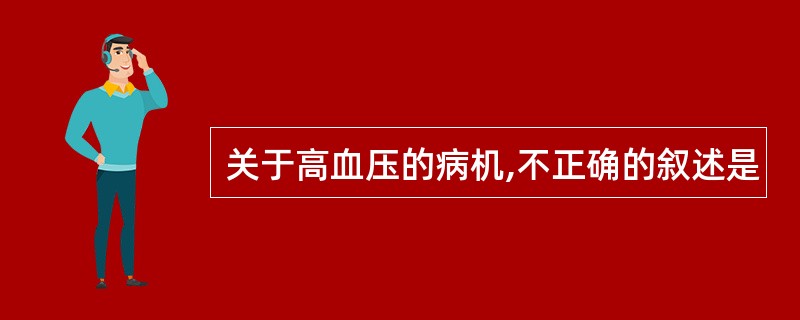 关于高血压的病机,不正确的叙述是